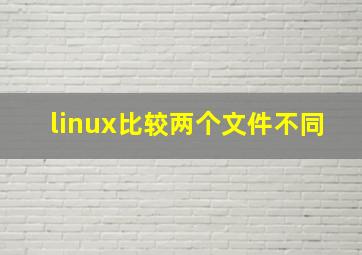 linux比较两个文件不同